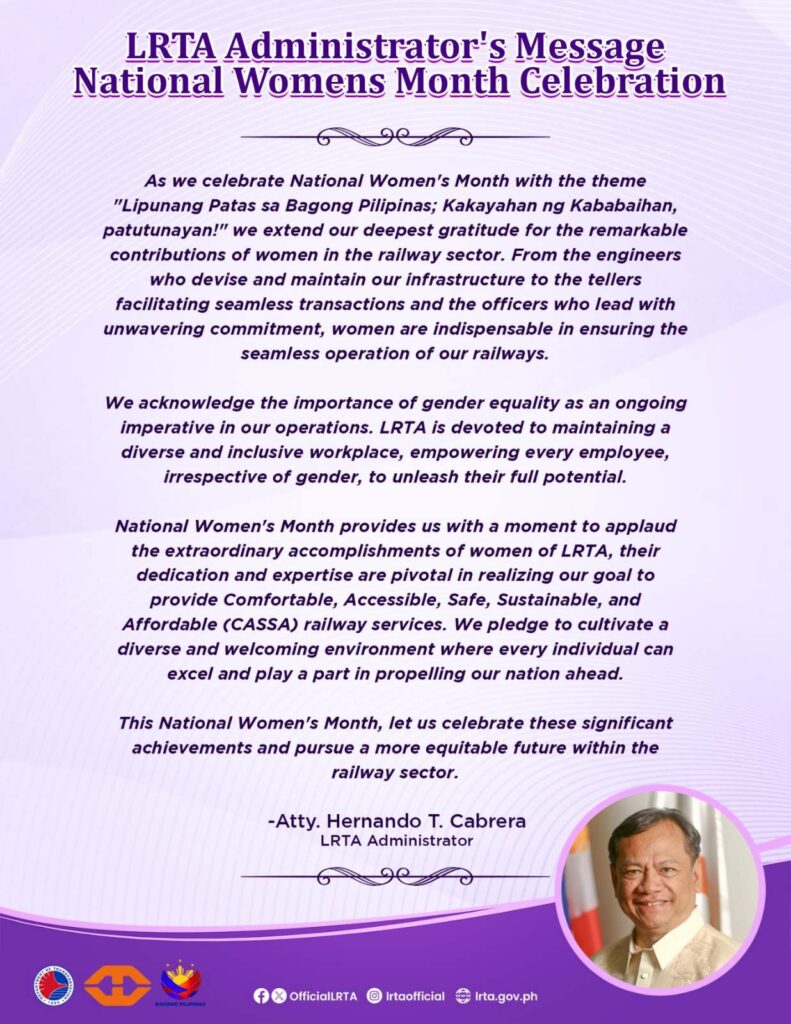 LRTA Administrator's Message
National Womens Month Celebration

As we celebrate National Women's Month with the theme "Lipunang Patas sa Bagong Pilipinas; Kakayahan ng Kababaihan, patutunayan!" we extend our deepest gratitude for the remarkable contributions of women in the railway sector. From the engineers who devise and maintain our infrastructure to the tellers facilitating seamless transactions and the officers who lead with unwavering commitment, women are indispensable in ensuring the seamless operation of our railways.

We acknowledge the importance of gender equality as an ongoing imperative in our operations. LRTA is devoted to maintaining a diverse and inclusive workplace, empowering every employee, irrespective of gender, to unleash their full potential.

National Women's Month provides us with a moment to applaud the extraordinary accomplishments of women of LRTA, their dedication and expertise are pivotal in realizing our goal to provide Comfortable, Accessible, Safe, Sustainable, and Affordable (CASSA) railway services. We pledge to cultivate a diverse and welcoming environment where every individual can excel and play a part in propelling our nation ahead.

This National Women's Month, let us celebrate these significant achievements and pursue a more equitable future within the railway sector.

-Atty. Hernando T. Cabrera
LRTA Administrator

BAGONG PILIPINAS

OfficialLRTA lrtaofficial lrta.gov.ph